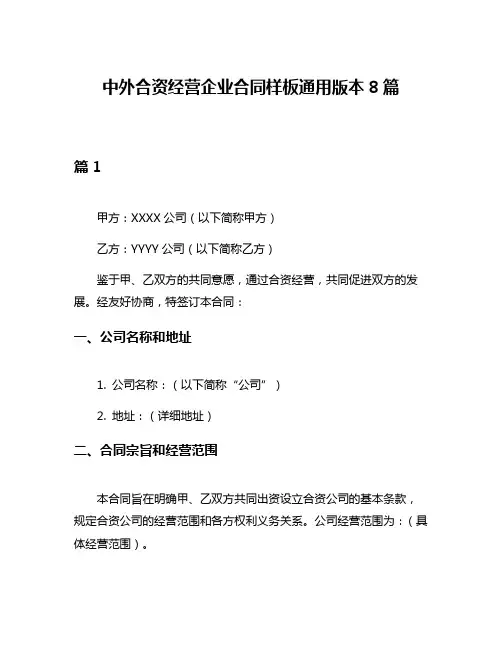 中外合资经营企业合同样板通用版本 8 篇

篇 1

甲方：XXXX 公司（以下简称甲方）

乙方：YYYY 公司（以下简称乙方）

鉴于甲、乙双方的共同意愿，通过合资经营，共同促进双方的发展。经友好协商，特签订本合同：

一、公司名称和地址

1. 公司名称：（以下简称“公司”）

2. 地址：（详细地址）

二、合同宗旨和经营范围

本合同旨在明确甲、乙双方共同出资设立合资公司的基本条款，规定合资公司的经营范围和各方权利义务关系。公司经营范围为：（具体经营范围）。